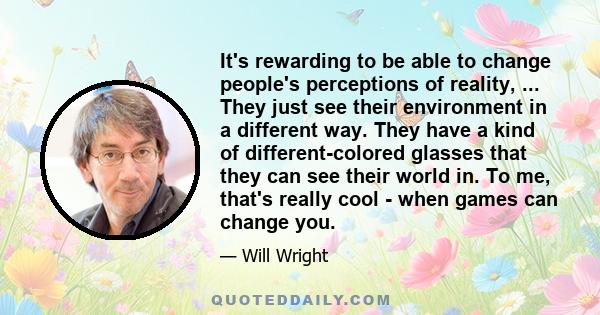 It's rewarding to be able to change people's perceptions of reality, ... They just see their environment in a different way. They have a kind of different-colored glasses that they can see their world in. To me, that's really cool - when games can change you.

— Will Wright

QUOTEDDAILY.COM